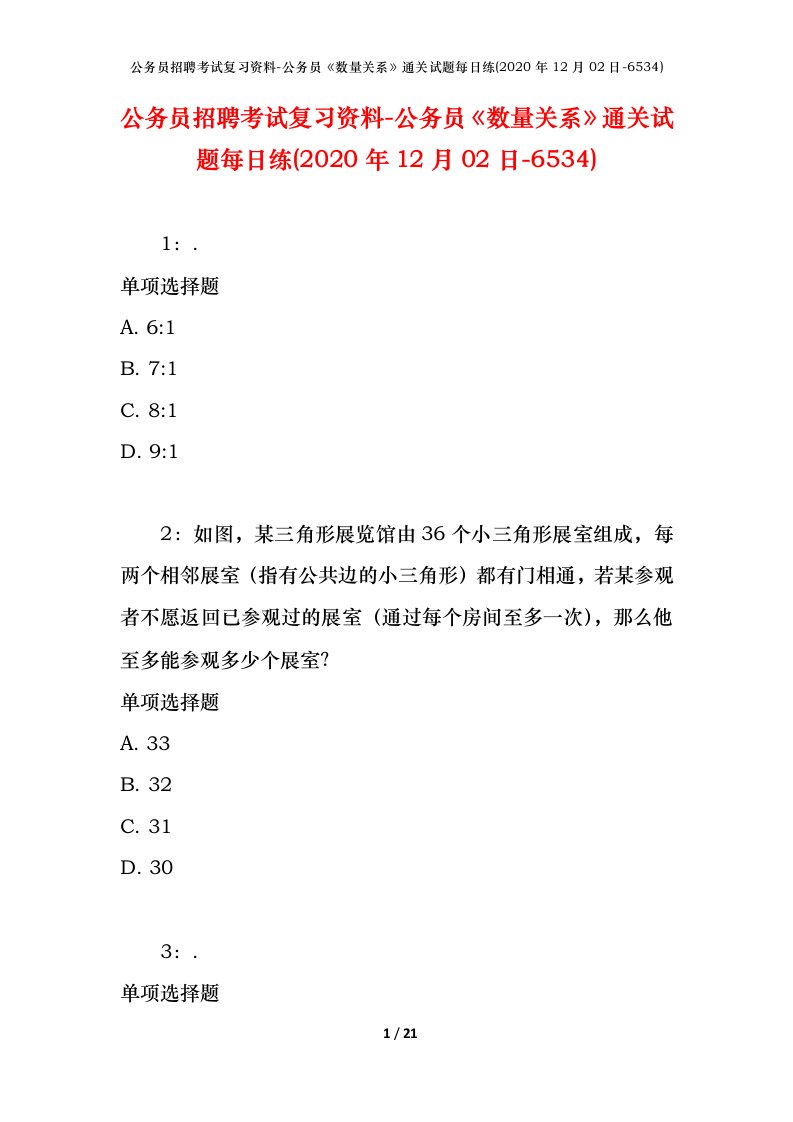 公务员招聘考试复习资料-公务员《数量关系》通关试题每日练(2020 年 12 月 02 日-6534)

公务员招聘考试复习资料-公务员《数量关系》通关试题每日练(2020 年 12 月 02 日-6534)

1：.

单项选择题

A. 6:1

B. 7:1

C. 8:1

D. 9:1

2：如图，某三角形展览馆由 36 个小三角形展室组成，每两个相邻展室（指有公共边的小三角形）都有门相通，若某参观者不愿返回已参观过的展室（通过每个房间至多一次），那么他至多能参观多少个展室?

单项选择题

A. 33

B. 32

C. 31

D. 30

3：.

单项选择题

1 / 21